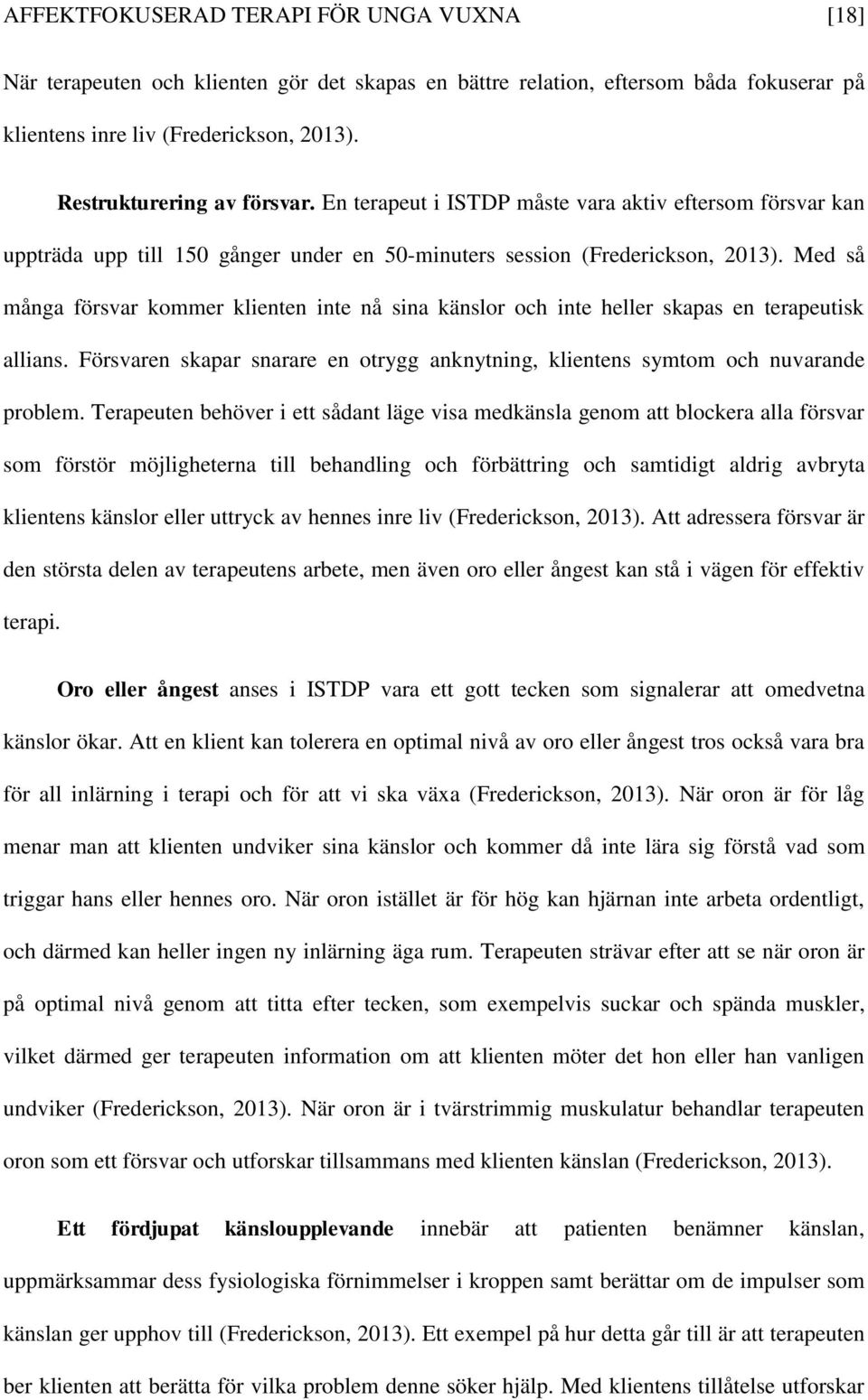 AFFEKTFOKUSERAD TERAPI FÖR UNGA VUXNA [18]

När terapeuten och klienten gör det skapas en bättre relation, eftersom båda fokuserar på klientens inre liv (Frederickson, 2013).

Restrukturering av försvar. En terapeut i ISTDP måste vara aktiv eftersom försvar kan uppträda upp till 150 gånger under en 50-minuters session (Frederickson, 2013). Med så många försvar kommer klienten inte nå sina känslor och inte heller skapas en terapeutisk allians. Försvaren skapar snarare en otrygg anknytning, klientens symtom och nuvarande problem. Terapeuten behöver i ett sådant läge visa medkänsla genom att blockera alla försvar som förstör möjligheterna till behandling och förbättring och samtidigt aldrig avbryta klientens känslor eller uttryck av hennes inre liv (Frederickson, 2013). Att adressera försvar är den största delen av terapeutens arbete, men även oro eller ångest kan stå i vägen för effektiv terapi.

Oro eller ångest anses i ISTDP vara ett gott tecken som signalerar att omedvetna känslor ökar. Att en klient kan tolerera en optimal nivå av oro eller ångest tros också vara bra för all inlärning i terapi och för att vi ska växa (Frederickson, 2013). När oron är för låg menar man att klienten undviker sina känslor och kommer då inte lära sig förstå vad som triggar hans eller hennes oro. När oron istället är för hög kan hjärnan inte arbeta ordentligt, och därmed kan heller ingen ny inlärning äga rum. Terapeuten strävar efter att se när oron är på optimal nivå genom att titta efter tecken, som exempelvis suckar och spända muskler, vilket därmed ger terapeuten information om att klienten möter det hon eller han vanligen undviker (Frederickson, 2013). När oron är i tvärstrimmig muskulatur behandlar terapeuten oron som ett försvar och utforskar tillsammans med klienten känslan (Frederickson, 2013).

Ett fördjupat känsloupplevande innebär att patienten benämner känslan, uppmärksammar dess fysiologiska förnimmelser i kroppen samt berättar om de impulser som känslan ger upphov till (Frederickson, 2013). Ett exempel på hur detta går till är att terapeuten ber klienten att berätta för vilka problem denne söker hjälp. Med klientens tillåtelse utforskar